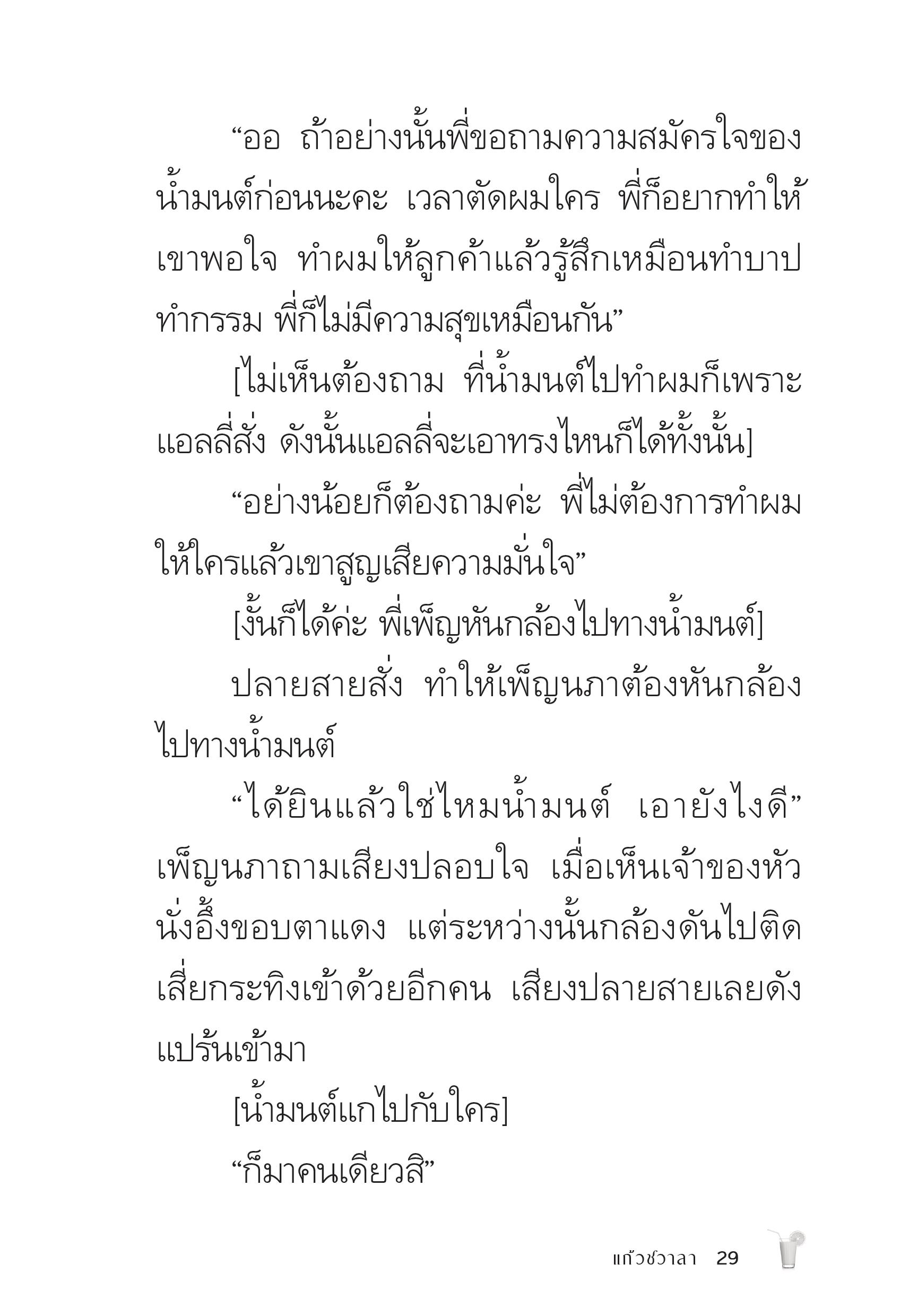 “ออ ถ้าอย่างนั้นพี่ขอถามความสมัครใจของน้ำมนต์ก่อนนะคะ เวลาตัดผมใคร พี่ก็อยากทำให้เขาพอใจ ทำผมให้ลูกค้าแล้วรู้สึกเหมือนทำบาปทำกรรม พี่ก็ไม่มีความสุขเหมือนกัน”

[ไม่เห็นต้องถาม ที่น้ำมนต์ไปทำผมก็เพราะแอลลี่สั่ง ดังนั้นแอลลี่จะเอาทรงไหนก็ได้ทั้งนั้น]

“อย่างน้อยก็ต้องถามค่ะ พี่ไม่ต้องการทำผมให้ใครแล้วเขาสูญเสียความมั่นใจ”

[งั้นก็ได้ค่ะ พี่เพ็ญหันกล้องไปทางน้ำมนต์]

ปลายสายสั่ง ทำให้เพ็ญนภาต้องหันกล้องไปทางน้ำมนต์

“ได้ยินแล้วใช่ไหมน้ำมนต์ เอายังไงดี” เพ็ญนภาถามเสียงปลอบใจ เมื่อเห็นเจ้าของหัวนั่งอึ้งขอบตาแดง แต่ระหว่างนั้นกล้องดันไปติดเสี่ยกระทิงเข้าด้วยอีกคน เสียงปลายสายเลยดังแปร้นเข้ามา

[น้ำมนต์แกไปกับใคร]

“ก็มาคนเดียวสิ”

แก้วชวาลา 29